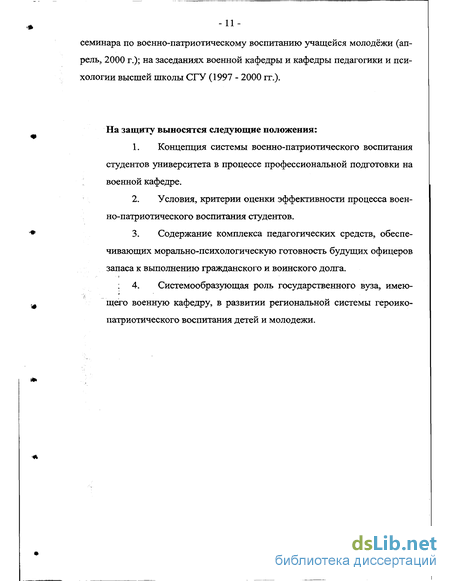 - 11 -

семинара по военно-патриотическому воспитанию учащейся молодёжи (апрель, 2000 г.); на заседаниях военной кафедры и кафедры педагогики и психологии высшей школы СГУ (1997 - 2000 гг.).

На защиту выносятся следующие положения:

1. Концепция системы военно-патриотического воспитания студентов университета в процессе профессиональной подготовки на военной кафедре.

2. Условия, критерии оценки эффективности процесса военно-патриотического воспитания студентов.

3. Содержание комплекса педагогических средств, обеспечивающих морально-психологическую готовность будущих офицеров запаса к выполнению гражданского и воинского долга.

4. Системообразующая роль государственного вуза, имеющего военную кафедру, в развитии региональной системы героико-патриотического воспитания детей и молодежи.

dsLib.net
библиотека диссертаций